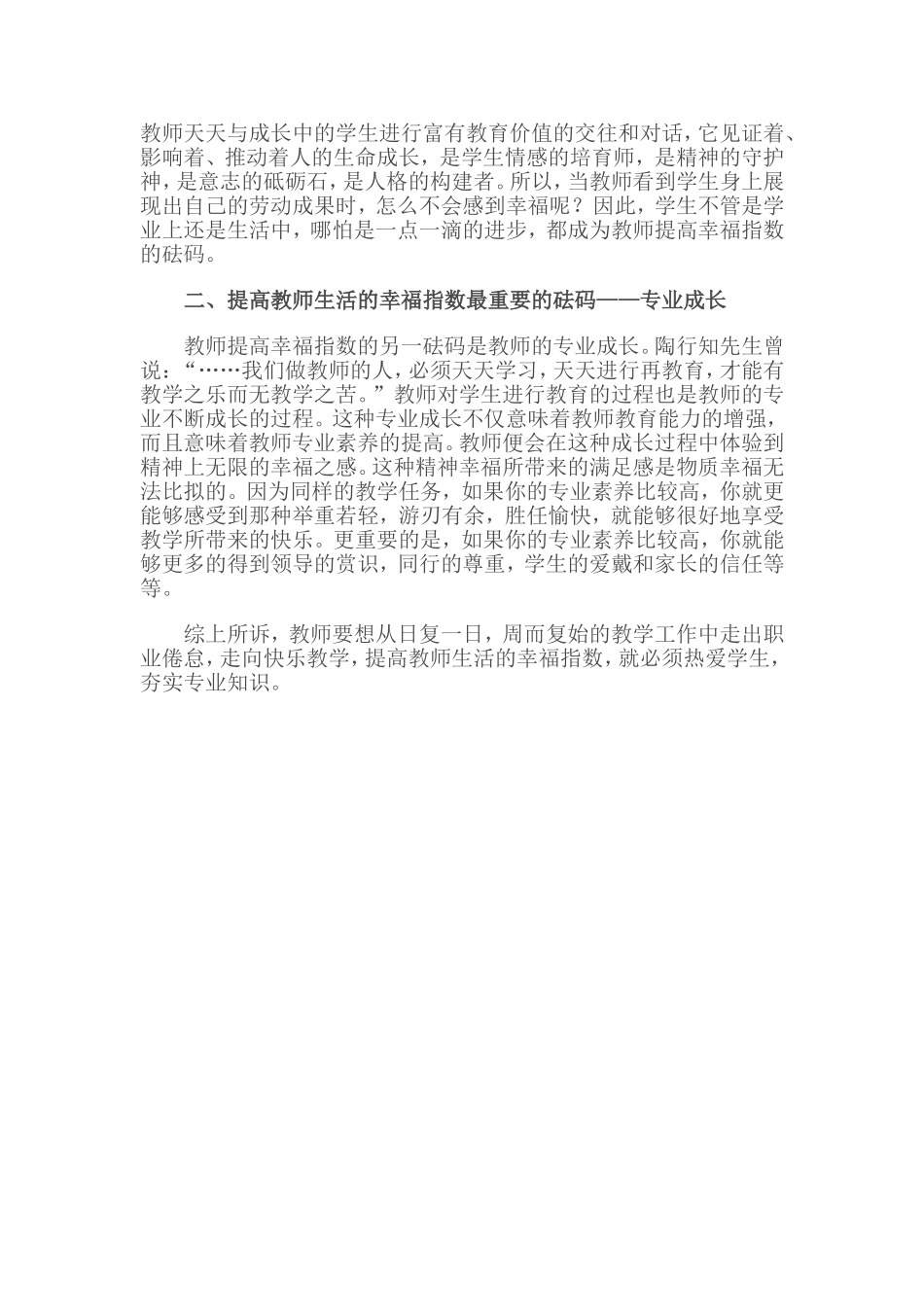 教师天天与成长中的学生进行富有教育价值的交往和对话，它见证着、影响着、推动着人的生命成长，是学生情感的培育师，是精神的守护神，是意志的砥砺石，是人格的构建者。所以，当教师看到学生身上展现出自己的劳动成果时，怎么不会感到幸福呢？因此，学生不管是学业上还是生活中，哪怕是一点一滴的进步，都成为教师提高幸福指数的砝码。

二、提高教师生活的幸福指数最重要的砝码——专业成长

教师提高幸福指数的另一砝码是教师的专业成长。陶行知先生曾说：“……我们做教师的人，必须天天学习，天天进行再教育，才能有教学之乐而无教学之苦。”教师对学生进行教育的过程也是教师的专业不断成长的过程。这种专业成长不仅意味着教师教育能力的增强，而且意味着教师专业素养的提高。教师便会在这种成长过程中体验到精神上无限的幸福之感。这种精神幸福所带来的满足感是物质幸福无法比拟的。因为同样的教学任务，如果你的专业素养比较高，你就更能够感受到那种举重若轻，游刃有余，胜任愉快，就能够很好地享受教学所带来的快乐。更重要的是，如果你的专业素养比较高，你就能够更多的得到领导的赏识，同行的尊重，学生的爱戴和家长的信任等等。

综上所诉，教师要想从日复一日，周而复始的教学工作中走出职业倦怠，走向快乐教学，提高教师生活的幸福指数，就必须热爱学生，夯实专业知识。